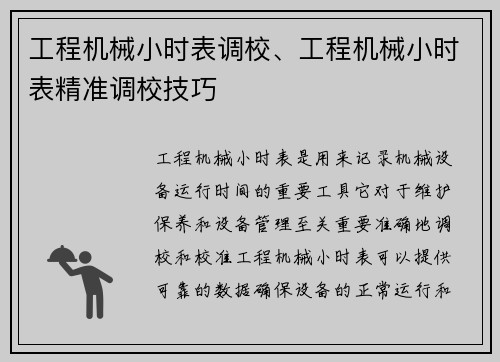 工程机械小时表调校、工程机械小时表精准调校技巧

工程机械小时表是用来记录机械设备运行时间的重要工具它对于维护保养和设备管理至关重要准确地调校和校准工程机械小时表可以提供可靠的数据确保设备的正常运行和